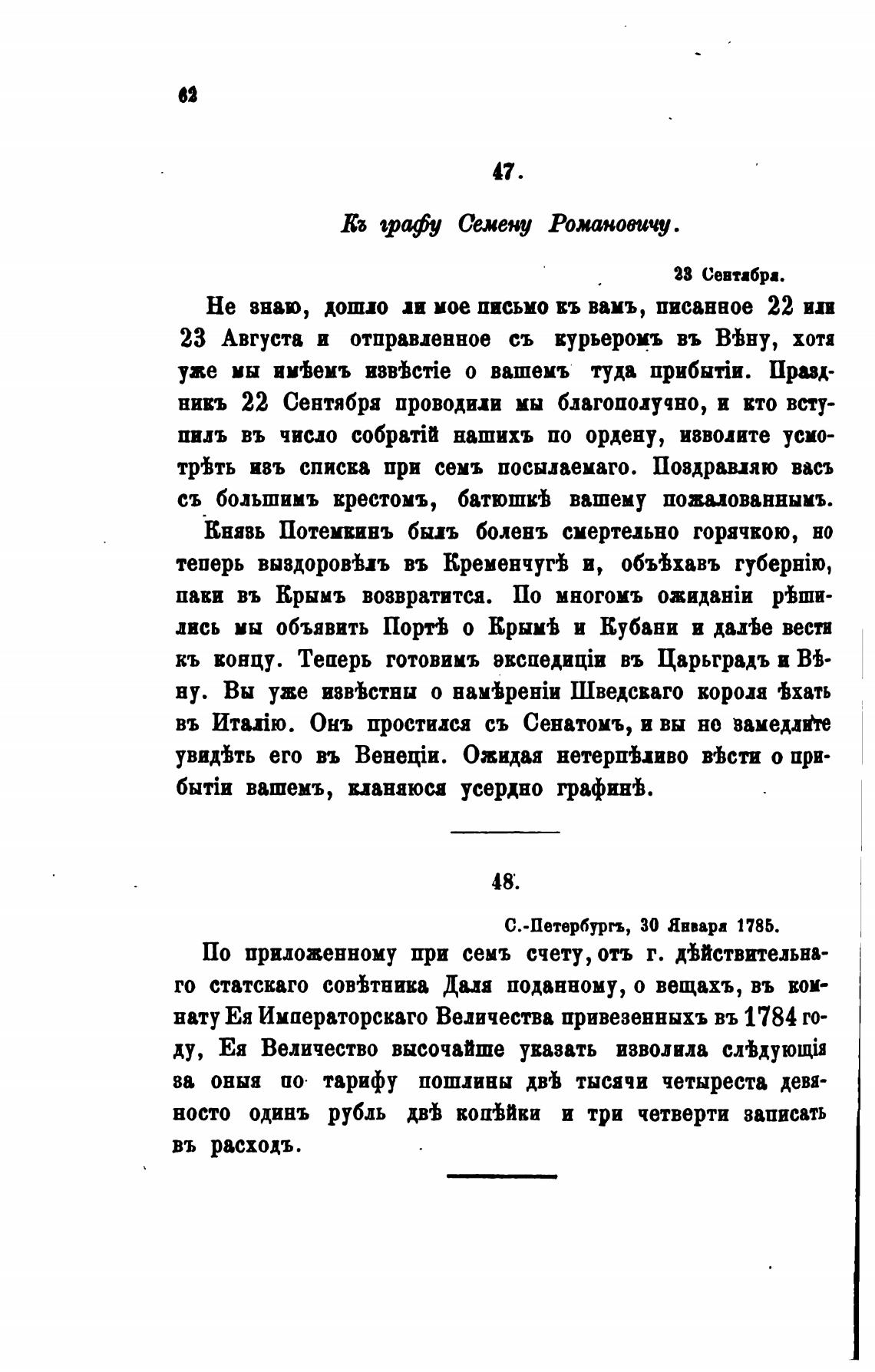 62

47.

Къ графу Семену Романовичу.

23 Сентября.

Не знаю, дошло ли мое письмо къ вамъ, писанное 22 или 23 Августа и отправленное съ курьеромъ въ Вѣну, хотя уже мы имѣемъ извѣстіе о вашемъ туда прибытіи. Праздникъ 22 Сентября проводили мы благополучно, и кто вступилъ въ число собратій нашихъ по ордену, изволите усмотрѣть изъ списка при семъ посылаемаго. Поздравляю васъ съ большимъ крестомъ, батюшкѣ вашему пожалованнымъ. Князь Потемкинъ былъ боленъ смертельно горячкою, но теперь выздоровѣлъ въ Кременчугѣ и, объѣхавъ губернію, паки въ Крымъ возвратится. По многомъ ожиданіи рѣшились мы объявить Портѣ о Крымѣ и Кубани и далѣе вести къ концу. Теперь готовимъ экспедиціи въ Царьградъ и Вѣну. Вы уже извѣстны о намѣреніи Шведскаго короля ѣхать въ Италію. Онъ простился съ Сенатомъ, и вы не замедлите увидѣть его въ Венеціи. Ожидая нетерпѣливо вѣсти о прибытіи вашемъ, кланяюся усердно графинѣ.

48.

С.-Петербургъ, 30 Января 1785.

По приложенному при семъ счету, отъ г. дѣйствительнаго статскаго совѣтника Даля поданному, о вещахъ, въ комнату Ея Императорскаго Величества привезенныхъ въ 1784 году, Ея Величество высочайше указать изволила слѣдующія за оныя по тарифу пошлины двѣ тысячи четыреста девяносто одинъ рубль двѣ копѣйки и три четверти записать въ расходъ.